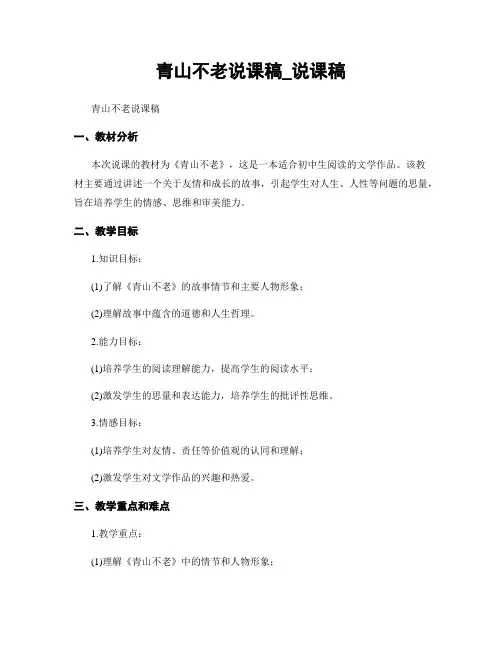 青山不老说课稿_说课稿

青山不老说课稿

一、教材分析

本次说课的教材为《青山不老》，这是一本适合初中生阅读的文学作品。该教材主要通过讲述一个关于友情和成长的故事，引起学生对人生、人性等问题的思量，旨在培养学生的情感、思维和审美能力。

二、教学目标

1.知识目标：

(1)了解《青山不老》的故事情节和主要人物形象；

(2)理解故事中蕴含的道德和人生哲理。

2.能力目标：

(1)培养学生的阅读理解能力，提高学生的阅读水平；

(2)激发学生的思量和表达能力，培养学生的批评性思维。

3.情感目标：

(1)培养学生对友情、责任等价值观的认同和理解；

(2)激发学生对文学作品的兴趣和热爱。

三、教学重点和难点

1.教学重点：

(1)理解《青山不老》中的情节和人物形象；